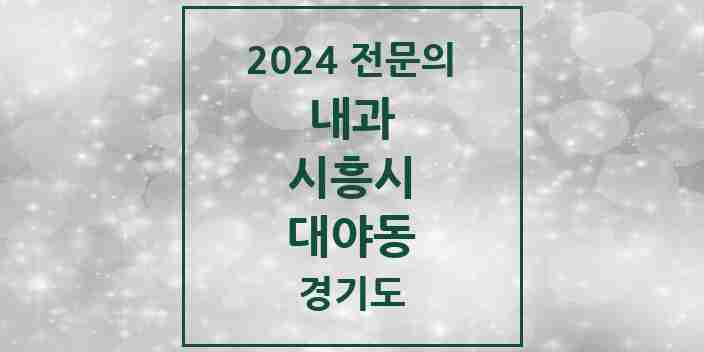 2024 전문의

내과

시흥시

대야동

경기도